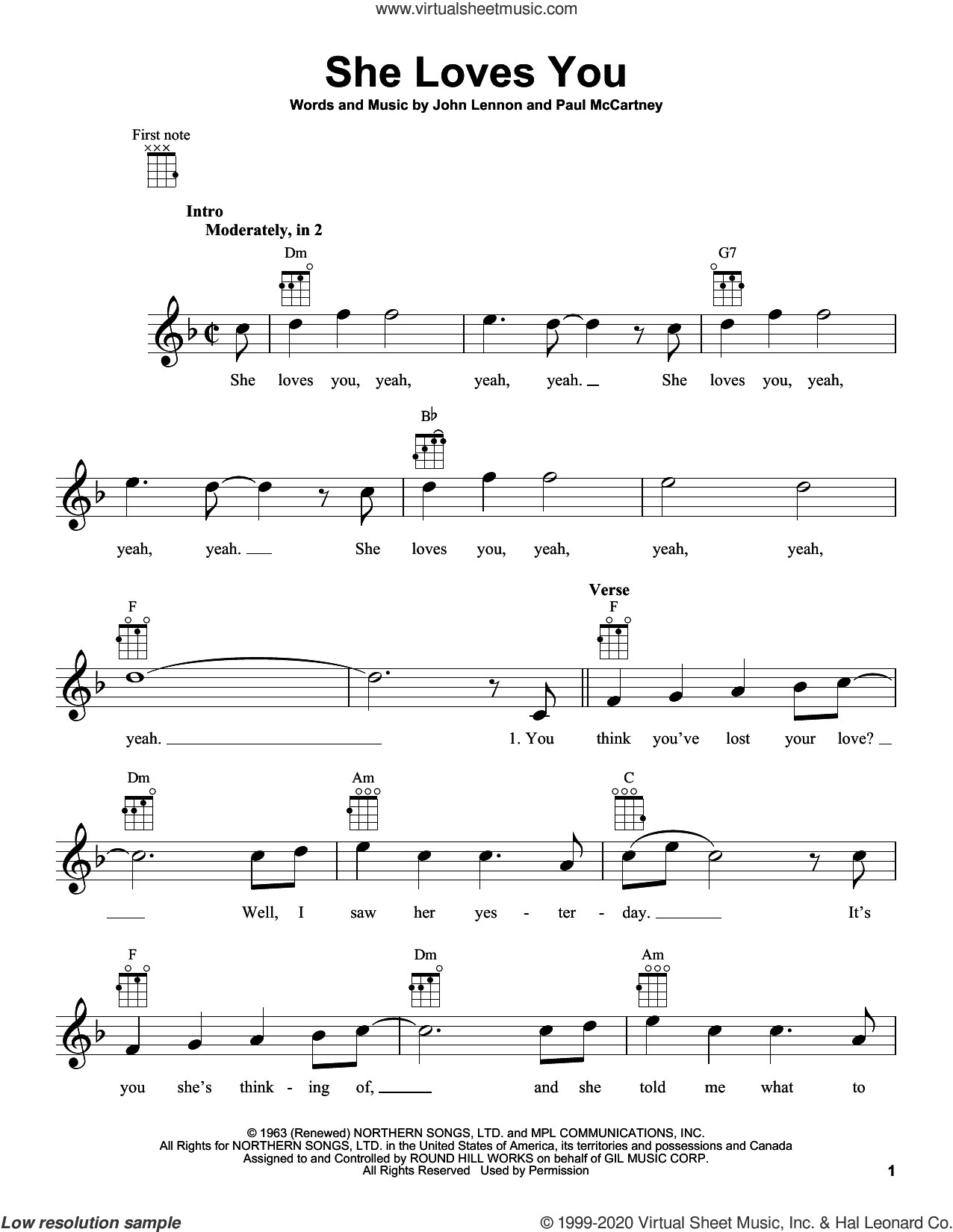 www.virtualsheetmusic.com

She Loves You

Words and Music by John Lennon and Paul McCartney

First note

Intro
Moderately, in 2

Dm G7

She loves you, yeah, yeah, yeah. She loves you, yeah,

B♭

yeah, yeah. She loves you, yeah, yeah, yeah,

F

Verse
F

yeah. 1. You think you've lost your love?

Dm Am C

Well, I saw her yes - ter - day. It's

F Dm Am

you she's think - ing of, and she told me what to

© 1963 (Renewed) NORTHERN SONGS, LTD. and MPL COMMUNICATIONS, INC.
All Rights for NORTHERN SONGS, LTD. in the United States of America, its territories and possessions and Canada
Assigned to and Controlled by ROUND HILL WORKS on behalf of GIL MUSIC CORP.
All Rights Reserved Used by Permission

1

Low resolution sample

© 1999-2020 Virtual Sheet Music, Inc. & Hal Leonard Co.